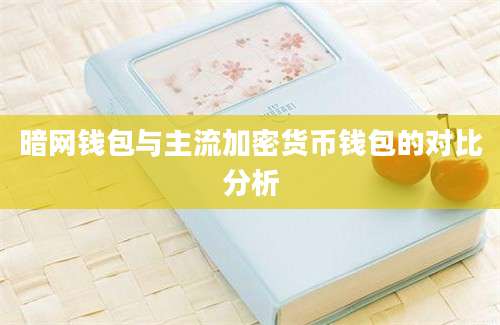 暗网钱包与主流加密货币钱包的对比分析